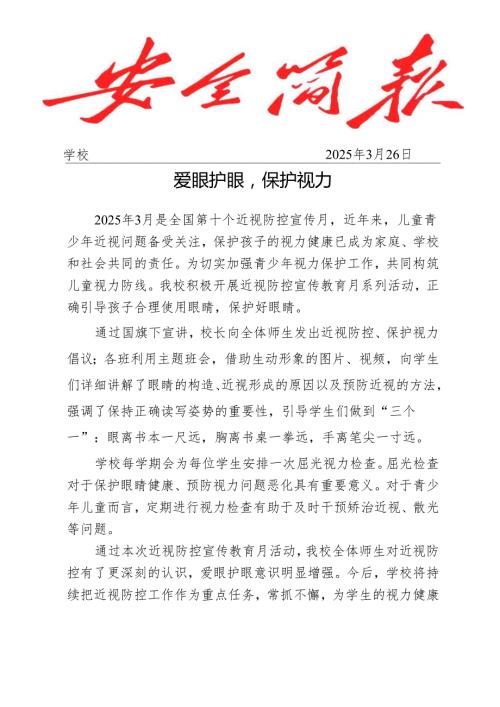 安全简报

学校　　2025年3月26日

爱眼护眼，保护视力

2025年3月是全国第十个近视防控宣传月，近年来，儿童青少年近视问题备受关注，保护孩子的视力健康已成为家庭、学校和社会共同的责任。为切实加强青少年视力保护工作，共同构筑儿童视力防线。我校积极开展近视防控宣传教育月系列活动，正确引导孩子合理使用眼睛，保护好眼睛。

通过国旗下宣讲，校长向全体师生发出近视防控、保护视力倡议；各班利用主题班会，借助生动形象的图片、视频，向学生们详细讲解了眼睛的构造、近视形成的原因以及预防近视的方法，强调了保持正确读写姿势的重要性，引导学生们做到“三个一”：眼离书本一尺远，胸离书桌一拳远，手离笔尖一寸远。

学校每学期会为每位学生安排一次屈光视力检查。屈光检查对于保护眼睛健康、预防视力问题恶化具有重要意义。对于青少年儿童而言，定期进行视力检查有助于及时干预矫治近视、散光等问题。

通过本次近视防控宣传教育月活动，我校全体师生对近视防控有了更深刻的认识，爱眼护眼意识明显增强。今后，学校将持续把近视防控工作作为重点任务，常抓不懈，为学生的视力健康